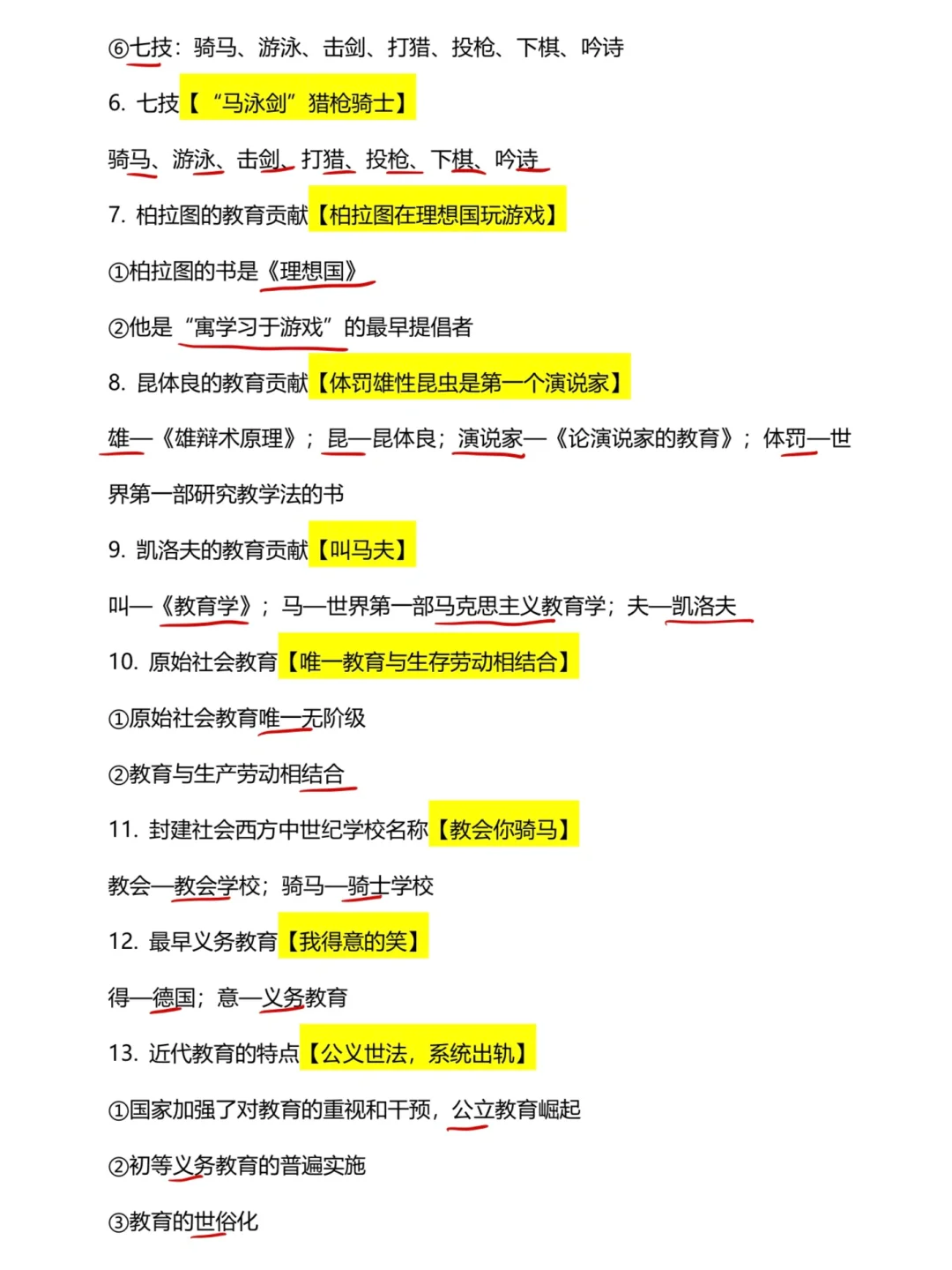 ⑥七技：骑马、游泳、击剑、打猎、投枪、下棋、吟诗

6. 七技【“马泳剑”猎枪骑士】

骑马、游泳、击剑、打猎、投枪、下棋、吟诗

7. 柏拉图的教育贡献【柏拉图在理想国玩游戏】

①柏拉图的书是《理想国》

②他是“寓学习于游戏”的最早提倡者

8. 昆体良的教育贡献【体罚雄性昆虫是第一个演说家】

雄—《雄辩术原理》；昆—昆体良；演说家—《论演说家的教育》；体罚—世界第一部研究教学法的书

9. 凯洛夫的教育贡献【叫马夫】

叫—《教育学》；马—世界第一部马克思主义教育学；夫—凯洛夫

10. 原始社会教育【唯一教育与生存劳动相结合】

①原始社会教育唯一无阶级

②教育与生产劳动相结合

11. 封建社会西方中世纪学校名称【教会你骑马】

教会—教会学校；骑马—骑士学校

12. 最早义务教育【我得意的笑】

得—德国；意—义务教育

13. 近代教育的特点【公义世法，系统出轨】

①国家加强了对教育的重视和干预，公立教育崛起

②初等义务教育的普遍实施

③教育的世俗化